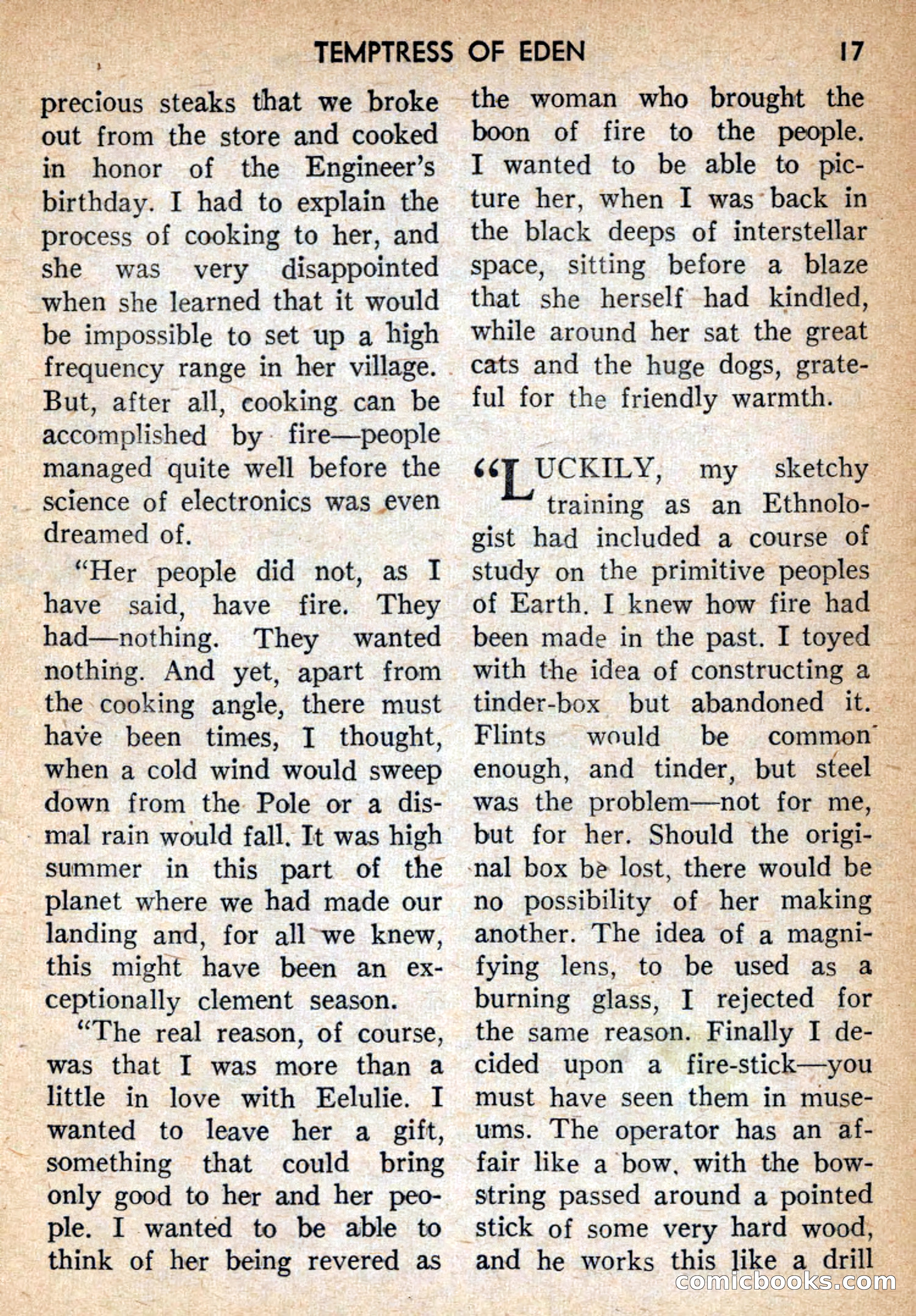 TEMPTRESS OF EDEN 17

precious steaks that we broke out from the store and cooked in honor of the Engineer's birthday. I had to explain the process of cooking to her, and she was very disappointed when she learned that it would be impossible to set up a high frequency range in her village. But, after all, cooking can be accomplished by fire—people managed quite well before the science of electronics was even dreamed of.

"Her people did not, as I have said, have fire. They had—nothing. They wanted nothing. And yet, apart from the cooking angle, there must have been times, I thought, when a cold wind would sweep down from the Pole or a dismal rain would fall. It was high summer in this part of the planet where we had made our landing and, for all we knew, this might have been an exceptionally clement season.

"The real reason, of course, was that I was more than a little in love with Eelulie. I wanted to leave her a gift, something that could bring only good to her and her people. I wanted to be able to think of her being revered as the woman who brought the boon of fire to the people. I wanted to be able to picture her, when I was back in the black deeps of interstellar space, sitting before a blaze that she herself had kindled, while around her sat the great cats and the huge dogs, grateful for the friendly warmth.

"LUCKILY, my sketchy training as an Ethnologist had included a course of study on the primitive peoples of Earth. I knew how fire had been made in the past. I toyed with the idea of constructing a tinder-box but abandoned it. Flints would be common enough, and tinder, but steel was the problem—not for me, but for her. Should the original box be lost, there would be no possibility of her making another. The idea of a magnifying lens, to be used as a burning glass, I rejected for the same reason. Finally I decided upon a fire-stick—you must have seen them in museums. The operator has an affair like a bow, with the bowstring passed around a pointed stick of some very hard wood, and he works this like a drill

comicbooks.com